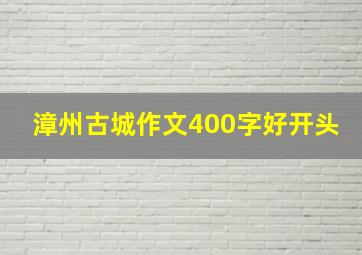 漳州古城作文400字好开头